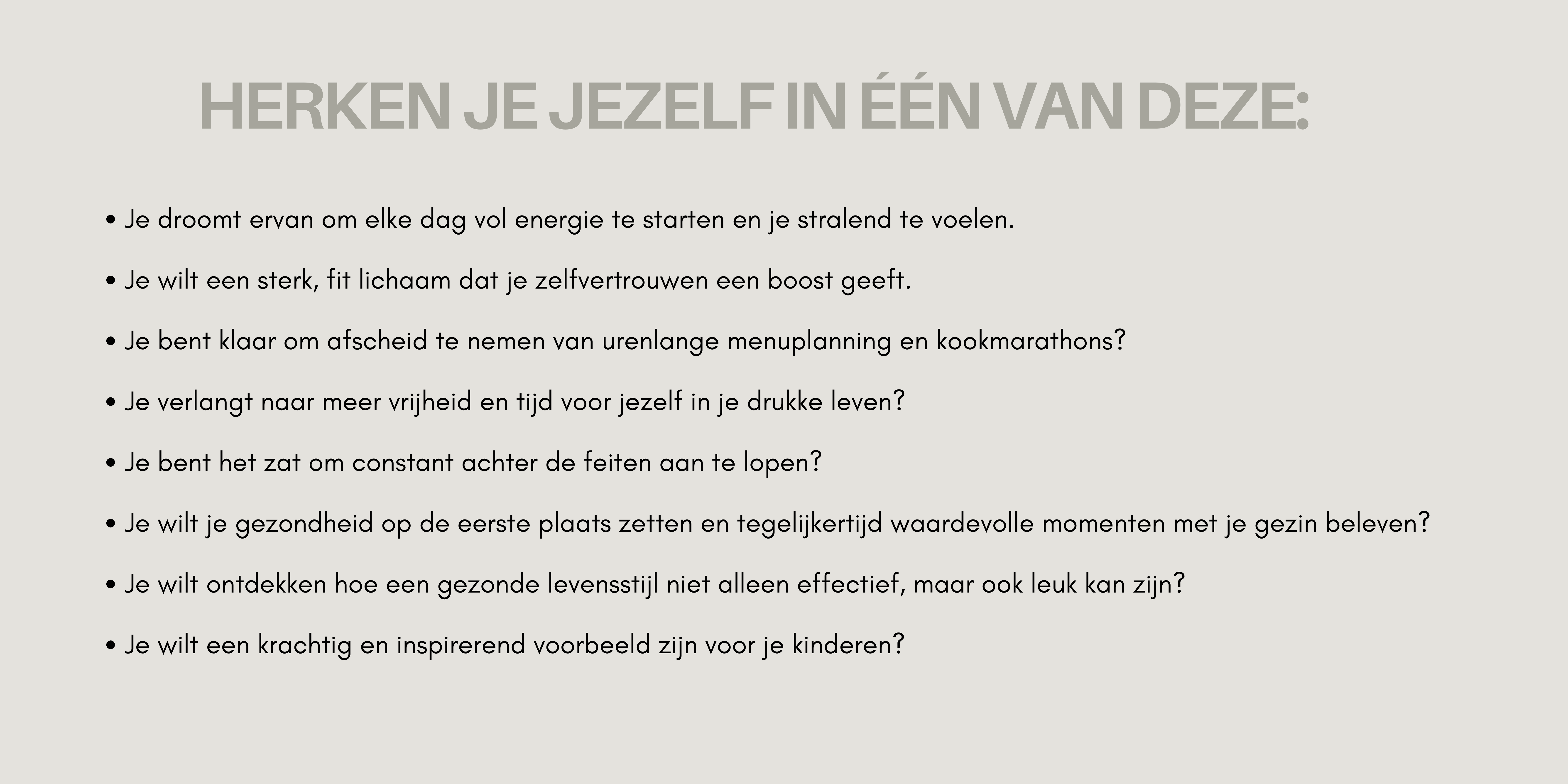 HERKEN JE JEZELF IN ÉÉN VAN DEZE:

• Je droomt ervan om elke dag vol energie te starten en je stralend te voelen.

• Je wilt een sterk, fit lichaam dat je zelfvertrouwen een boost geeft.

• Je bent klaar om afscheid te nemen van urenlange menuplanning en kookmarathons?

• Je verlangt naar meer vrijheid en tijd voor jezelf in je drukke leven?

• Je bent het zat om constant achter de feiten aan te lopen?

• Je wilt je gezondheid op de eerste plaats zetten en tegelijkertijd waardevolle momenten met je gezin beleven?

• Je wilt ontdekken hoe een gezonde levensstijl niet alleen effectief, maar ook leuk kan zijn?

• Je wilt een krachtig en inspirerend voorbeeld zijn voor je kinderen?